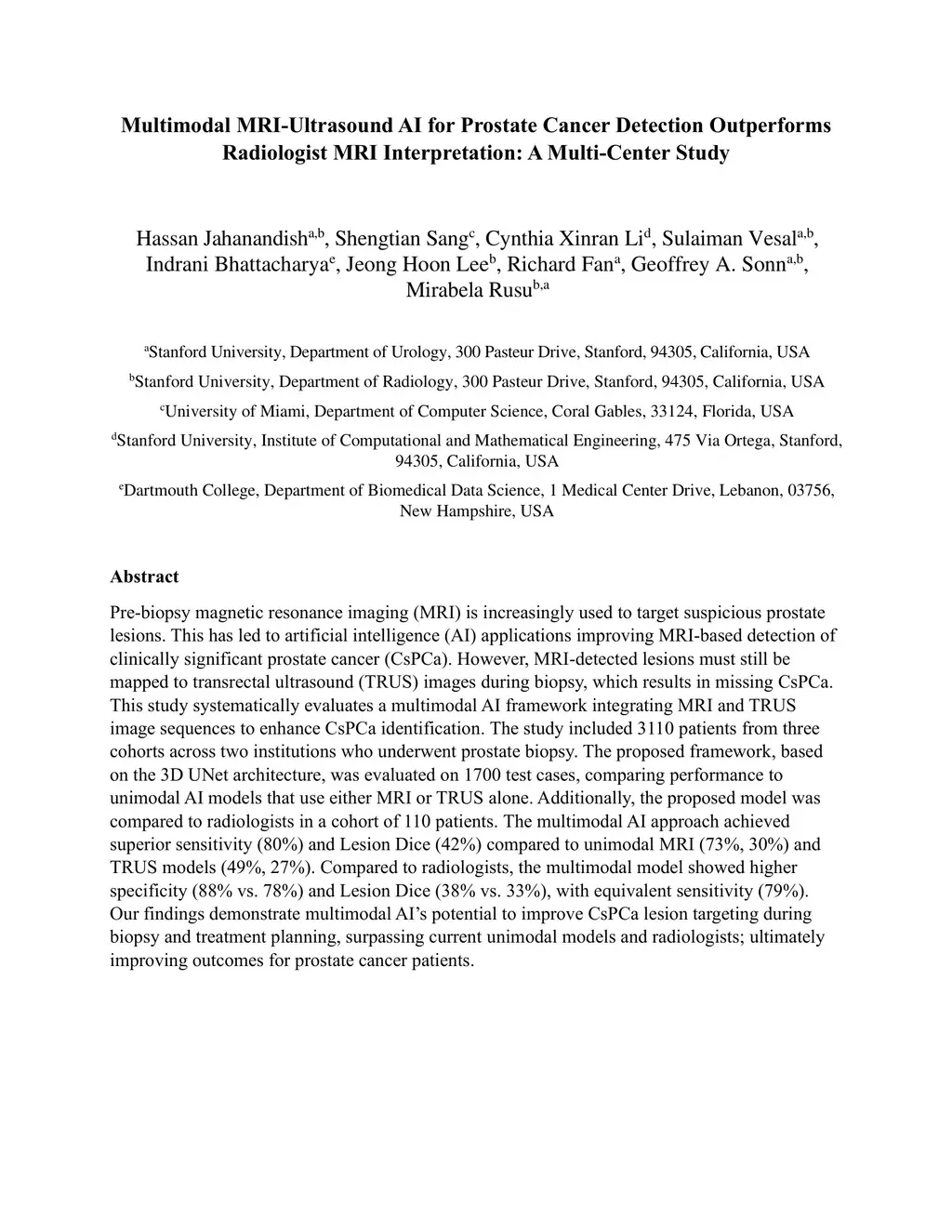 Multimodal MRI-Ultrasound AI for Prostate Cancer Detection Outperforms Radiologist MRI Interpretation: A Multi-Center Study

Hassan Jahanandish$^{a,b}$, Shengtian Sang$^{c}$, Cynthia Xinran Li$^{d}$, Sulaiman Vesal$^{a,b}$, Indrani Bhattacharya$^{e}$, Jeong Hoon Lee$^{b}$, Richard Fan$^{a}$, Geoffrey A. Sonn$^{a,b}$, Mirabela Rusu$^{b,a}$

$^{a}$Stanford University, Department of Urology, 300 Pasteur Drive, Stanford, 94305, California, USA

$^{b}$Stanford University, Department of Radiology, 300 Pasteur Drive, Stanford, 94305, California, USA

$^{c}$University of Miami, Department of Computer Science, Coral Gables, 33124, Florida, USA

$^{d}$Stanford University, Institute of Computational and Mathematical Engineering, 475 Via Ortega, Stanford, 94305, California, USA

$^{e}$Dartmouth College, Department of Biomedical Data Science, 1 Medical Center Drive, Lebanon, 03756, New Hampshire, USA

Abstract

Pre-biopsy magnetic resonance imaging (MRI) is increasingly used to target suspicious prostate lesions. This has led to artificial intelligence (AI) applications improving MRI-based detection of clinically significant prostate cancer (CsPCa). However, MRI-detected lesions must still be mapped to transrectal ultrasound (TRUS) images during biopsy, which results in missing CsPCa. This study systematically evaluates a multimodal AI framework integrating MRI and TRUS image sequences to enhance CsPCa identification. The study included 3110 patients from three cohorts across two institutions who underwent prostate biopsy. The proposed framework, based on the 3D UNet architecture, was evaluated on 1700 test cases, comparing performance to unimodal AI models that use either MRI or TRUS alone. Additionally, the proposed model was compared to radiologists in a cohort of 110 patients. The multimodal AI approach achieved superior sensitivity (80%) and Lesion Dice (42%) compared to unimodal MRI (73%, 30%) and TRUS models (49%, 27%). Compared to radiologists, the multimodal model showed higher specificity (88% vs. 78%) and Lesion Dice (38% vs. 33%), with equivalent sensitivity (79%). Our findings demonstrate multimodal AI's potential to improve CsPCa lesion targeting during biopsy and treatment planning, surpassing current unimodal models and radiologists; ultimately improving outcomes for prostate cancer patients.